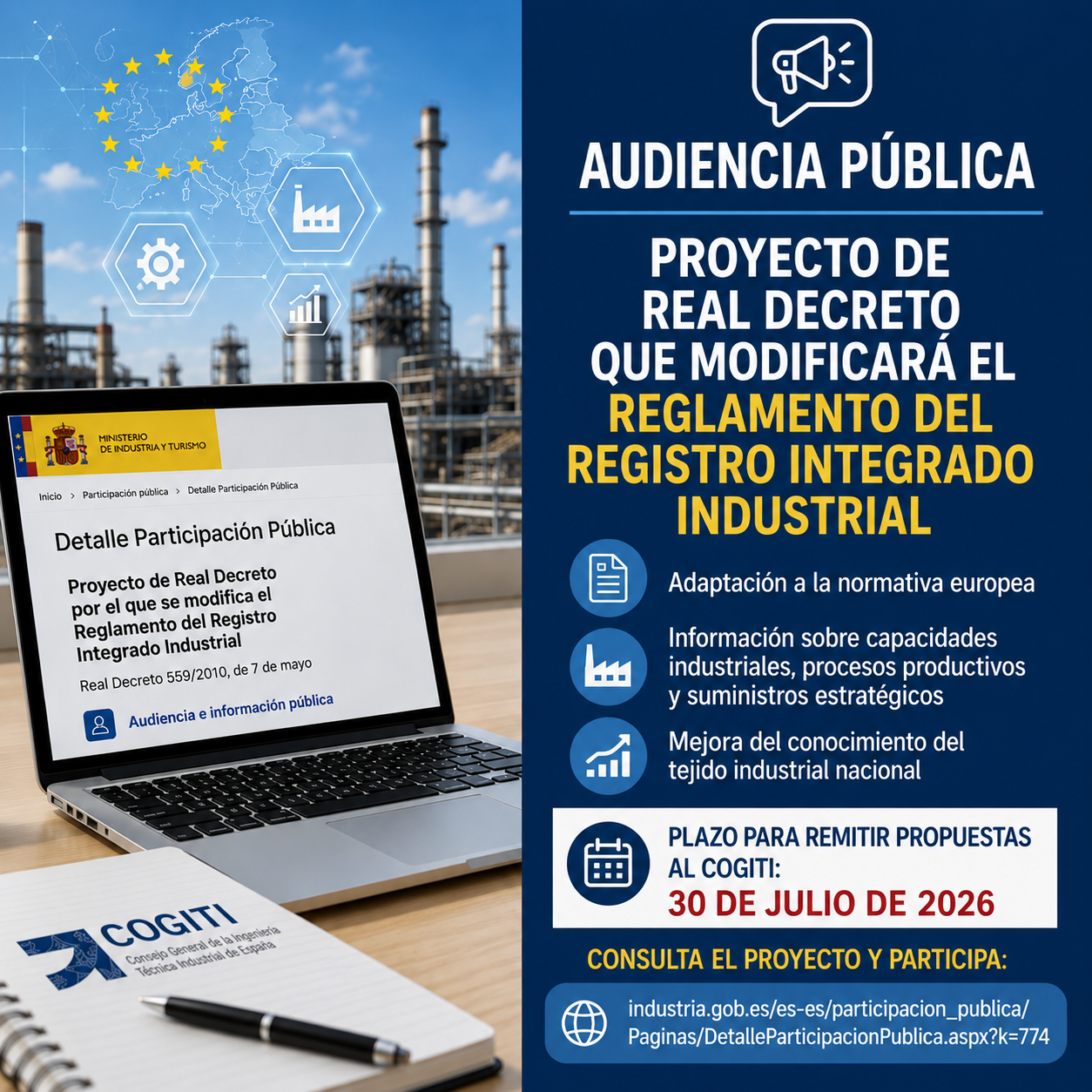 MINISTERIO DE INDUSTRIA Y TURISMO

Inicio > Participación pública > Detalle Participación Pública

Detalle Participación Pública

Proyecto de Real Decreto por el que se modifica el Reglamento del Registro Integrado Industrial

Real Decreto 559/2010, de 7 de mayo

Audiencia e información pública

COGITI
Consejo General de la Ingeniería Técnica Industrial de España

AUDIENCIA PÚBLICA

PROYECTO DE REAL DECRETO QUE MODIFICARÁ EL REGLAMENTO DEL REGISTRO INTEGRADO INDUSTRIAL

Adaptación a la normativa europea

Información sobre capacidades industriales, procesos productivos y suministros estratégicos

Mejora del conocimiento del tejido industrial nacional

PLAZO PARA REMITIR PROPUESTAS AL COGITI:
30 DE JULIO DE 2026

CONSULTA EL PROYECTO Y PARTICIPA:

industria.gob.es/es-es/participacion_publica/Paginas/DetalleParticipacionPublica.aspx?k=774